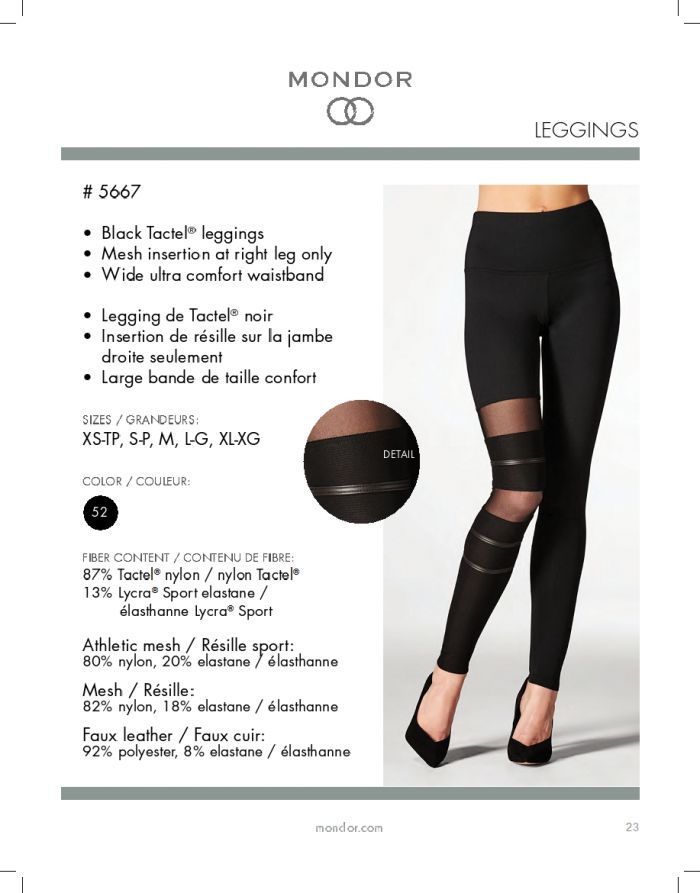 MONDOR

LEGGINGS

# 5667

• Black Tactel® leggings
• Mesh insertion at right leg only
• Wide ultra comfort waistband

• Legging de Tactel® noir
• Insertion de résille sur la jambe droite seulement
• Large bande de taille confort

SIZES / GRANDEURS:
XS-TP, S-P, M, L-G, XL-XG

COLOR / COULEUR:
52

DETAIL

FIBER CONTENT / CONTENU DE FIBRE:
87% Tactel® nylon / nylon Tactel®
13% Lycra® Sport elastane / élasthanne Lycra® Sport

Athletic mesh / Résille sport:
80% nylon, 20% elastane / élasthanne

Mesh / Résille:
82% nylon, 18% elastane / élasthanne

Faux leather / Faux cuir:
92% polyester, 8% elastane / élasthanne

mondor.com

23